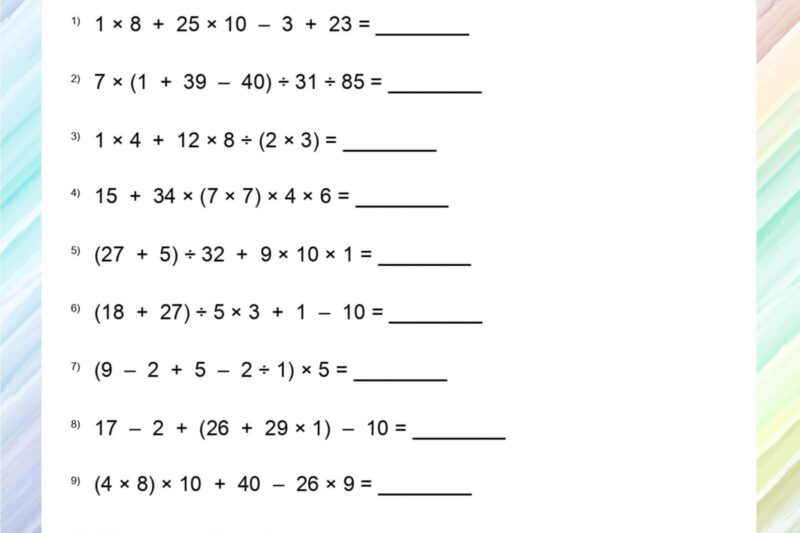 1) $1 \times 8 + 25 \times 10 - 3 + 23 =$ ________

2) $7 \times (1 + 39 - 40) \div 31 \div 85 =$ ________

3) $1 \times 4 + 12 \times 8 \div (2 \times 3) =$ ________

4) $15 + 34 \times (7 \times 7) \times 4 \times 6 =$ ________

5) $(27 + 5) \div 32 + 9 \times 10 \times 1 =$ ________

6) $(18 + 27) \div 5 \times 3 + 1 - 10 =$ ________

7) $(9 - 2 + 5 - 2 \div 1) \times 5 =$ ________

8) $17 - 2 + (26 + 29 \times 1) - 10 =$ ________

9) $(4 \times 8) \times 10 + 40 - 26 \times 9 =$ ________